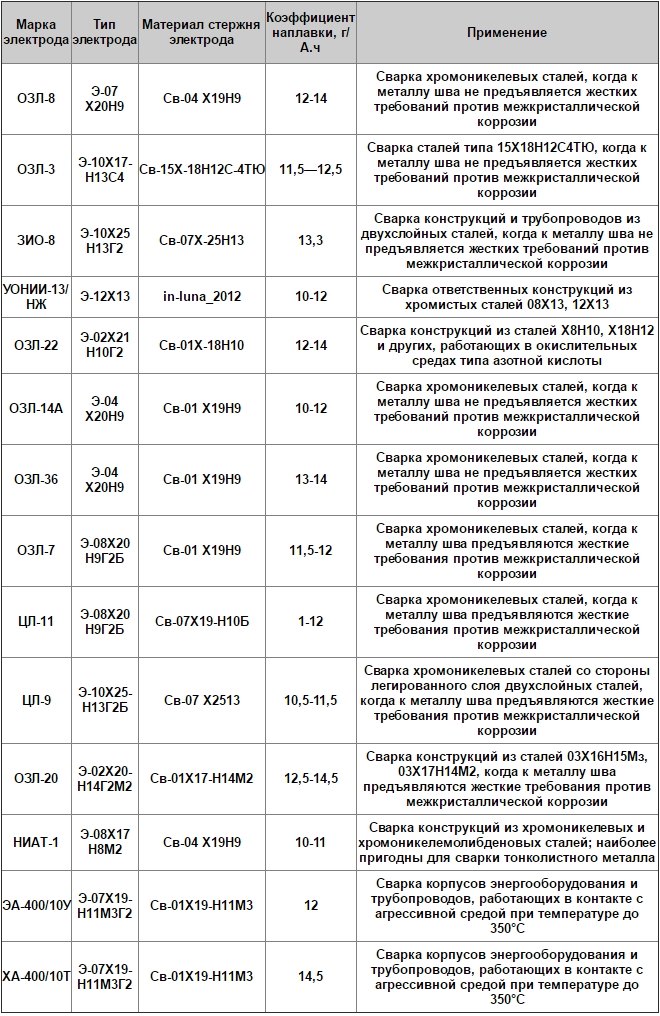 | Марка электрода | Тип электрода | Материал стержня электрода | Коэффициент наплавки, г/А.ч | Применение |
|---|---|---|---|---|
| ОЗЛ-8 | Э-07 Х20Н9 | Св-04 Х19Н9 | 12-14 | Сварка хромоникелевых сталей, когда к металлу шва не предъявляется жестких требований против межкристаллической коррозии |
| ОЗЛ-3 | Э-10Х17-Н13С4 | Св-15Х-18Н12С-4ТЮ | 11,5—12,5 | Сварка сталей типа 15Х18Н12С4ТЮ, когда к металлу шва не предъявляется жестких требований против межкристаллической коррозии |
| ЗИО-8 | Э-10Х25 Н13Г2 | Св-07Х-25Н13 | 13,3 | Сварка конструкций и трубопроводов из двухслойных сталей, когда к металлу шва не предъявляется жестких требований против межкристаллической коррозии |
| УОНИИ-13/НЖ | Э-12Х13 | in-luna_2012 | 10-12 | Сварка ответственных конструкций из хромистых сталей 08Х13, 12Х13 |
| ОЗЛ-22 | Э-02Х21 Н10Г2 | Св-01Х-18Н10 | 12-14 | Сварка конструкций из сталей Х8Н10, Х18Н12 и других, работающих в окислительных средах типа азотной кислоты |
| ОЗЛ-14А | Э-04 Х20Н9 | Св-01 Х19Н9 | 10-12 | Сварка хромоникелевых сталей, когда к металлу шва не предъявляется жестких требований против межкристаллической коррозии |
| ОЗЛ-36 | Э-04 Х20Н9 | Св-01 Х19Н9 | 13-14 | Сварка хромоникелевых сталей, когда к металлу шва не предъявляется жестких требований против межкристаллической коррозии |
| ОЗЛ-7 | Э-08Х20 Н9Г2Б | Св-01 Х19Н9 | 11,5-12 | Сварка хромоникелевых сталей, когда к металлу шва предъявляются жесткие требования против межкристаллической коррозии |
| ЦЛ-11 | Э-08Х20 Н9Г2Б | Св-07Х19-Н10Б | 1-12 | Сварка хромоникелевых сталей, когда к металлу шва предъявляются жесткие требования против межкристаллической коррозии |
| ЦЛ-9 | Э-10Х25-Н13Г2Б | Св-07 Х2513 | 10,5-11,5 | Сварка хромоникелевых сталей со стороны легированного слоя двухслойных сталей, когда к металлу шва предъявляются жесткие требования против межкристаллической коррозии |
| ОЗЛ-20 | Э-02Х20-Н14Г2М2 | Св-01Х17-Н14М2 | 12,5-14,5 | Сварка конструкций из сталей 03Х16Н15М3, 03Х17Н14М2, когда к металлу шва предъявляются жесткие требования против межкристаллической коррозии |
| НИАТ-1 | Э-08Х17 Н8М2 | Св-04 Х19Н9 | 10-11 | Сварка конструкций из хромоникелевых и хромоникелемолибденовых сталей; наиболее пригодны для сварки тонколистного металла |
| ЭА-400/10У | Э-07Х19-Н11М3Г2 | Св-01Х19-Н11М3 | 12 | Сварка корпусов энергооборудования и трубопроводов, работающих в контакте с агрессивной средой при температуре до 350°С |
| ХА-400/10Т | Э-07Х19-Н11М3Г2 | Св-01Х19-Н11М3 | 14,5 | Сварка корпусов энергооборудования и трубопроводов, работающих в контакте с агрессивной средой при температуре до 350°С |